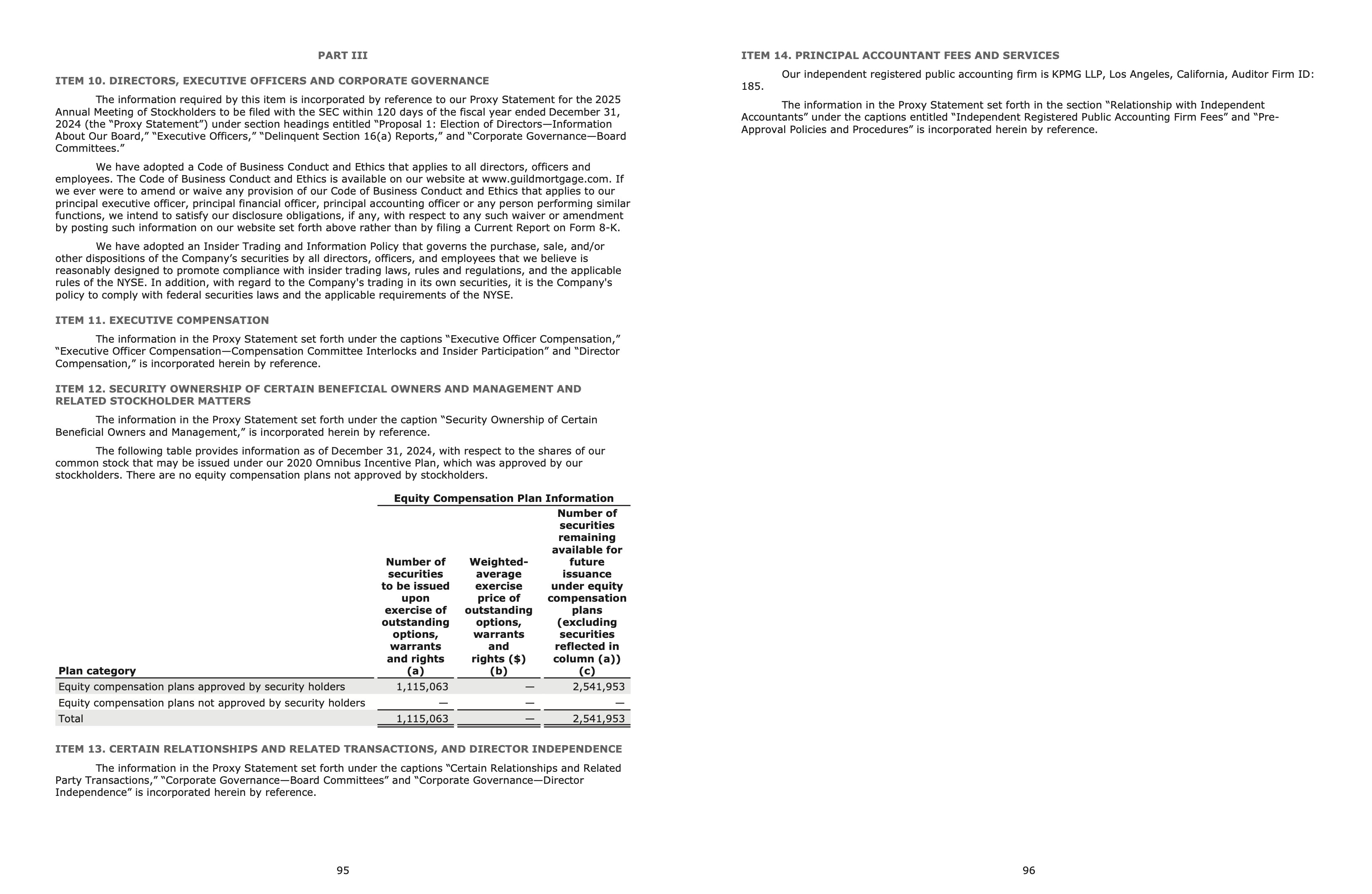 PART III

ITEM 10. DIRECTORS, EXECUTIVE OFFICERS AND CORPORATE GOVERNANCE

The information required by this item is incorporated by reference to our Proxy Statement for the 2025 Annual Meeting of Stockholders to be filed with the SEC within 120 days of the fiscal year ended December 31, 2024 (the “Proxy Statement”) under section headings entitled “Proposal 1: Election of Directors—Information About Our Board,” “Executive Officers,” “Delinquent Section 16(a) Reports,” and “Corporate Governance—Board Committees.”

We have adopted a Code of Business Conduct and Ethics that applies to all directors, officers and employees. The Code of Business Conduct and Ethics is available on our website at www.guildmortgage.com. If we ever were to amend or waive any provision of our Code of Business Conduct and Ethics that applies to our principal executive officer, principal financial officer, principal accounting officer or any person performing similar functions, we intend to satisfy our disclosure obligations, if any, with respect to any such waiver or amendment by posting such information on our website set forth above rather than by filing a Current Report on Form 8-K.

We have adopted an Insider Trading and Information Policy that governs the purchase, sale, and/or other dispositions of the Company’s securities by all directors, officers, and employees that we believe is reasonably designed to promote compliance with insider trading laws, rules and regulations, and the applicable rules of the NYSE. In addition, with regard to the Company's trading in its own securities, it is the Company's policy to comply with federal securities laws and the applicable requirements of the NYSE.

ITEM 11. EXECUTIVE COMPENSATION

The information in the Proxy Statement set forth under the captions “Executive Officer Compensation,” “Executive Officer Compensation—Compensation Committee Interlocks and Insider Participation” and “Director Compensation,” is incorporated herein by reference.

ITEM 12. SECURITY OWNERSHIP OF CERTAIN BENEFICIAL OWNERS AND MANAGEMENT AND RELATED STOCKHOLDER MATTERS

The information in the Proxy Statement set forth under the caption “Security Ownership of Certain Beneficial Owners and Management,” is incorporated herein by reference.

The following table provides information as of December 31, 2024, with respect to the shares of our common stock that may be issued under our 2020 Omnibus Incentive Plan, which was approved by our stockholders. There are no equity compensation plans not approved by stockholders.

Equity Compensation Plan Information

| Plan category | Number of securities to be issued upon exercise of outstanding options, warrants and rights (a) | Weighted-average exercise price of outstanding options, warrants and rights ($) (b) | Number of securities remaining available for future issuance under equity compensation plans (excluding securities reflected in column (a)) (c) |
|---|---|---|---|
| Equity compensation plans approved by security holders | 1,115,063 | — | 2,541,953 |
| Equity compensation plans not approved by security holders | — | — | — |
| Total | 1,115,063 | — | 2,541,953 |

ITEM 13. CERTAIN RELATIONSHIPS AND RELATED TRANSACTIONS, AND DIRECTOR INDEPENDENCE

The information in the Proxy Statement set forth under the captions “Certain Relationships and Related Party Transactions,” “Corporate Governance—Board Committees” and “Corporate Governance—Director Independence” is incorporated herein by reference.

95

ITEM 14. PRINCIPAL ACCOUNTANT FEES AND SERVICES

Our independent registered public accounting firm is KPMG LLP, Los Angeles, California, Auditor Firm ID: 185.

The information in the Proxy Statement set forth in the section “Relationship with Independent Accountants” under the captions entitled “Independent Registered Public Accounting Firm Fees” and “Pre-Approval Policies and Procedures” is incorporated herein by reference.

96